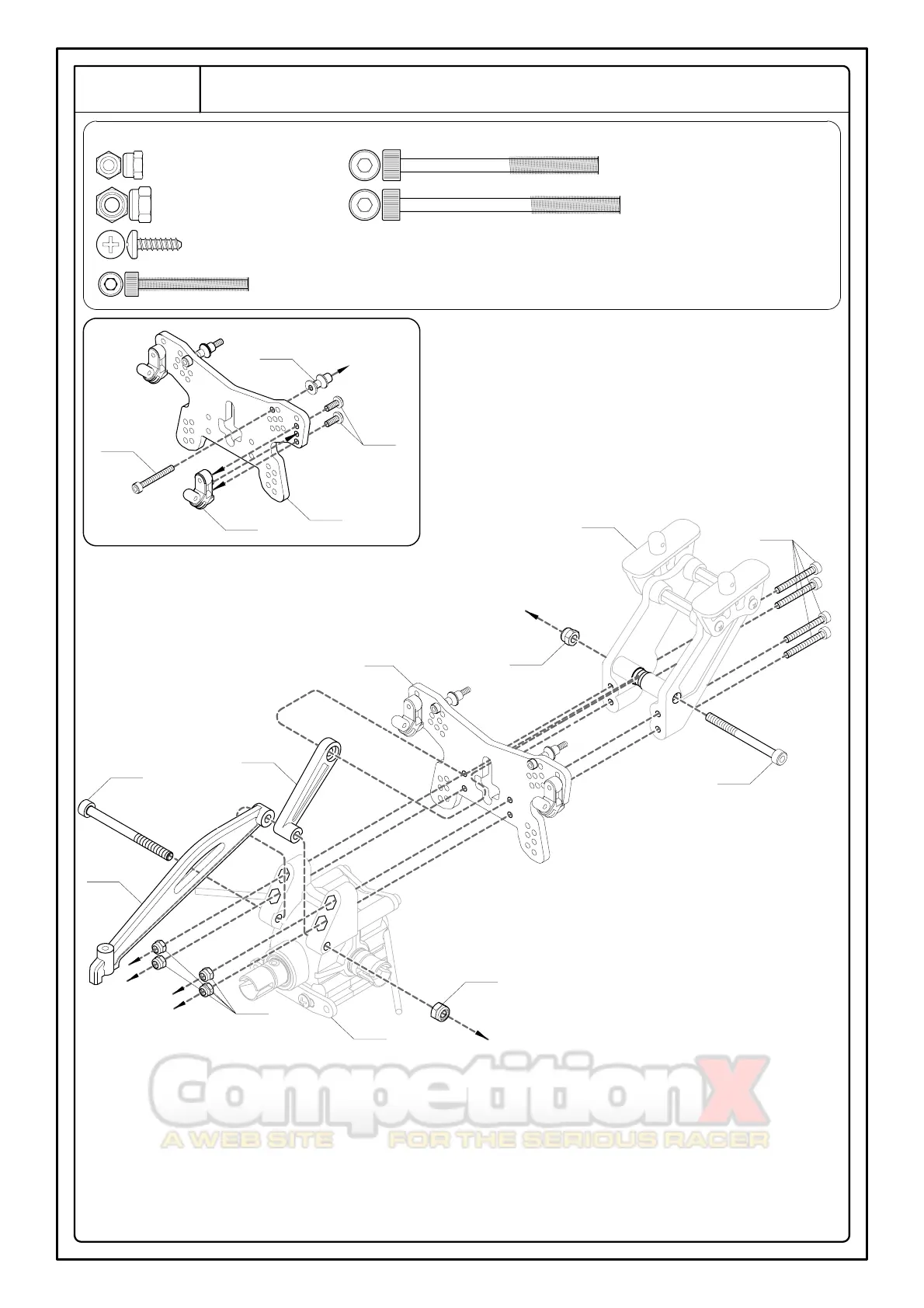 CompetitionX
A WEB SITE FOR THE SERIOUS RACER